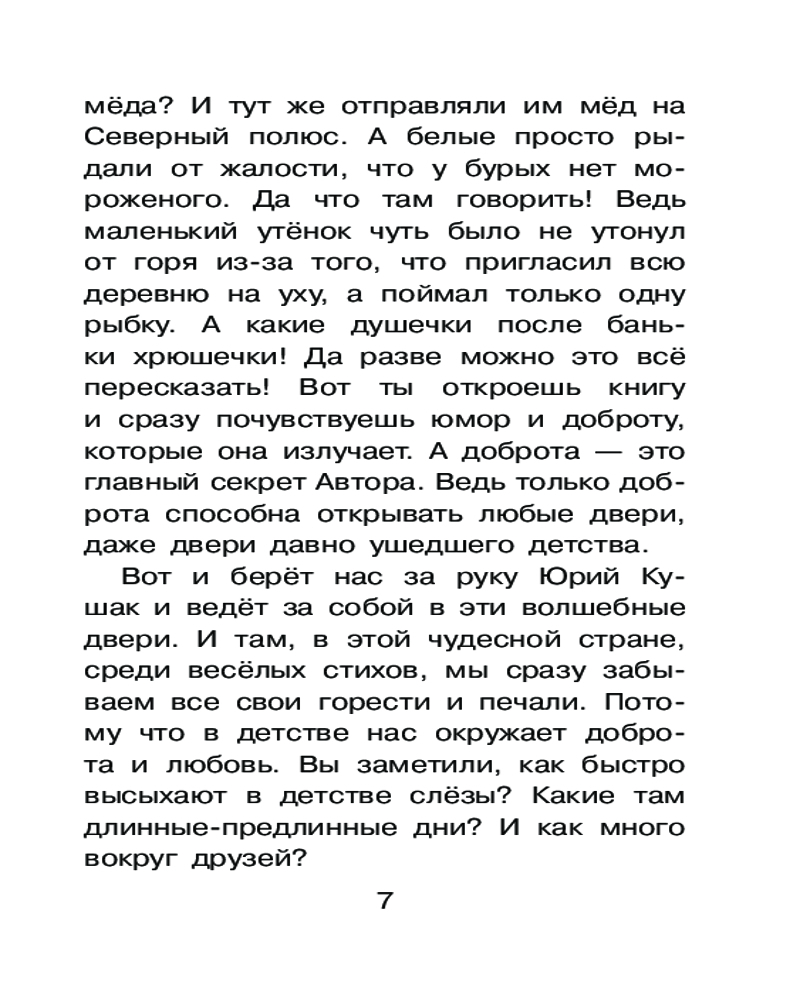 мёда? И тут же отправляли им мёд на Северный полюс. А белые просто рыдали от жалости, что у бурых нет мороженого. Да что там говорить! Ведь маленький утёнок чуть было не утонул от горя из-за того, что пригласил всю деревню на уху, а поймал только одну рыбку. А какие душечки после баньки хрюшечки! Да разве можно это всё пересказать! Вот ты откроешь книгу и сразу почувствуешь юмор и доброту, которые она излучает. А доброта — это главный секрет Автора. Ведь только доброта способна открывать любые двери, даже двери давно ушедшего детства.

Вот и берёт нас за руку Юрий Кушак и ведёт за собой в эти волшебные двери. И там, в этой чудесной стране, среди весёлых стихов, мы сразу забываем все свои горести и печали. Потому что в детстве нас окружает доброта и любовь. Вы заметили, как быстро высыхают в детстве слёзы? Какие там длинные-предлинные дни? И как много вокруг друзей?

7